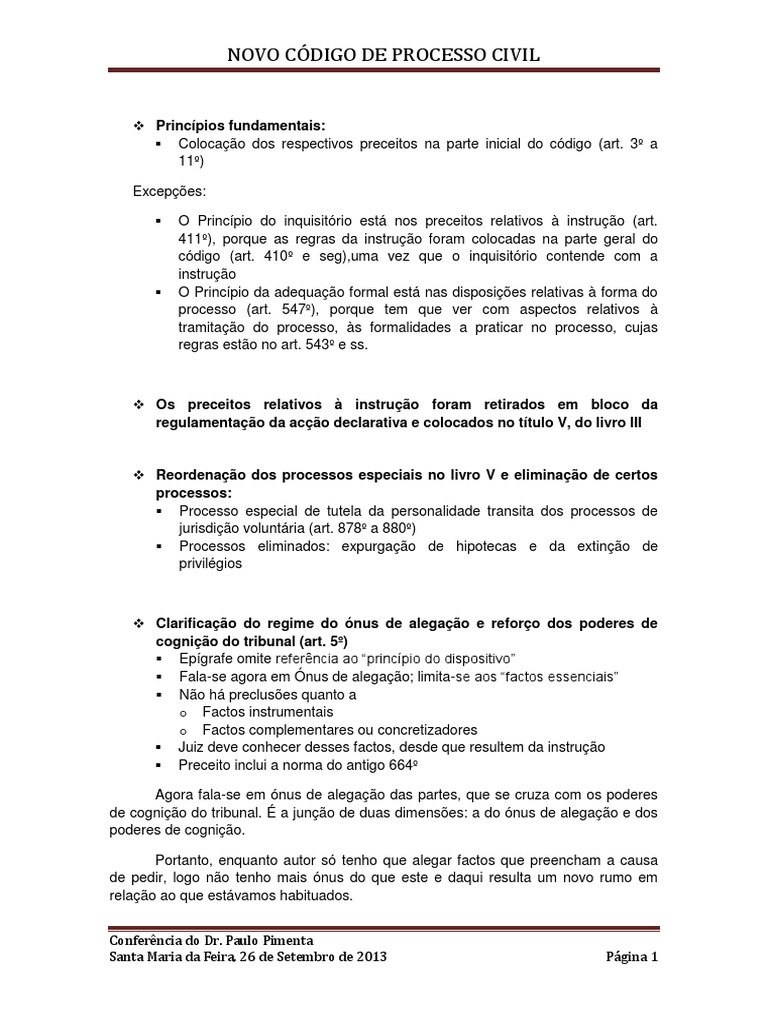 NOVO CÓDIGO DE PROCESSO CIVIL

❖ **Princípios fundamentais:**
▪ Colocação dos respectivos preceitos na parte inicial do código (art. 3º a 11º)

Excepções:

▪ O Princípio do inquisitório está nos preceitos relativos à instrução (art. 411º), porque as regras da instrução foram colocadas na parte geral do código (art. 410º e seg),uma vez que o inquisitório contende com a instrução
▪ O Princípio da adequação formal está nas disposições relativas à forma do processo (art. 547º), porque tem que ver com aspectos relativos à tramitação do processo, às formalidades a praticar no processo, cujas regras estão no art. 543º e ss.

❖ **Os preceitos relativos à instrução foram retirados em bloco da regulamentação da acção declarativa e colocados no título V, do livro III**

❖ **Reordenação dos processos especiais no livro V e eliminação de certos processos:**
▪ Processo especial de tutela da personalidade transita dos processos de jurisdição voluntária (art. 878º a 880º)
▪ Processos eliminados: expurgação de hipotecas e da extinção de privilégios

❖ **Clarificação do regime do ónus de alegação e reforço dos poderes de cognição do tribunal (art. 5º)**
▪ Epígrafe omite referência ao "princípio do dispositivo"
▪ Fala-se agora em Ónus de alegação; limita-se aos "factos essenciais"
▪ Não há preclusões quanto a
o Factos instrumentais
o Factos complementares ou concretizadores
▪ Juiz deve conhecer desses factos, desde que resultem da instrução
▪ Preceito inclui a norma do antigo 664º

Agora fala-se em ónus de alegação das partes, que se cruza com os poderes de cognição do tribunal. É a junção de duas dimensões: a do ónus de alegação e dos poderes de cognição.

Portanto, enquanto autor só tenho que alegar factos que preencham a causa de pedir, logo não tenho mais ónus do que este e daqui resulta um novo rumo em relação ao que estávamos habituados.

Conferência do Dr. Paulo Pimenta
Santa Maria da Feira, 26 de Setembro de 2013 Página 1